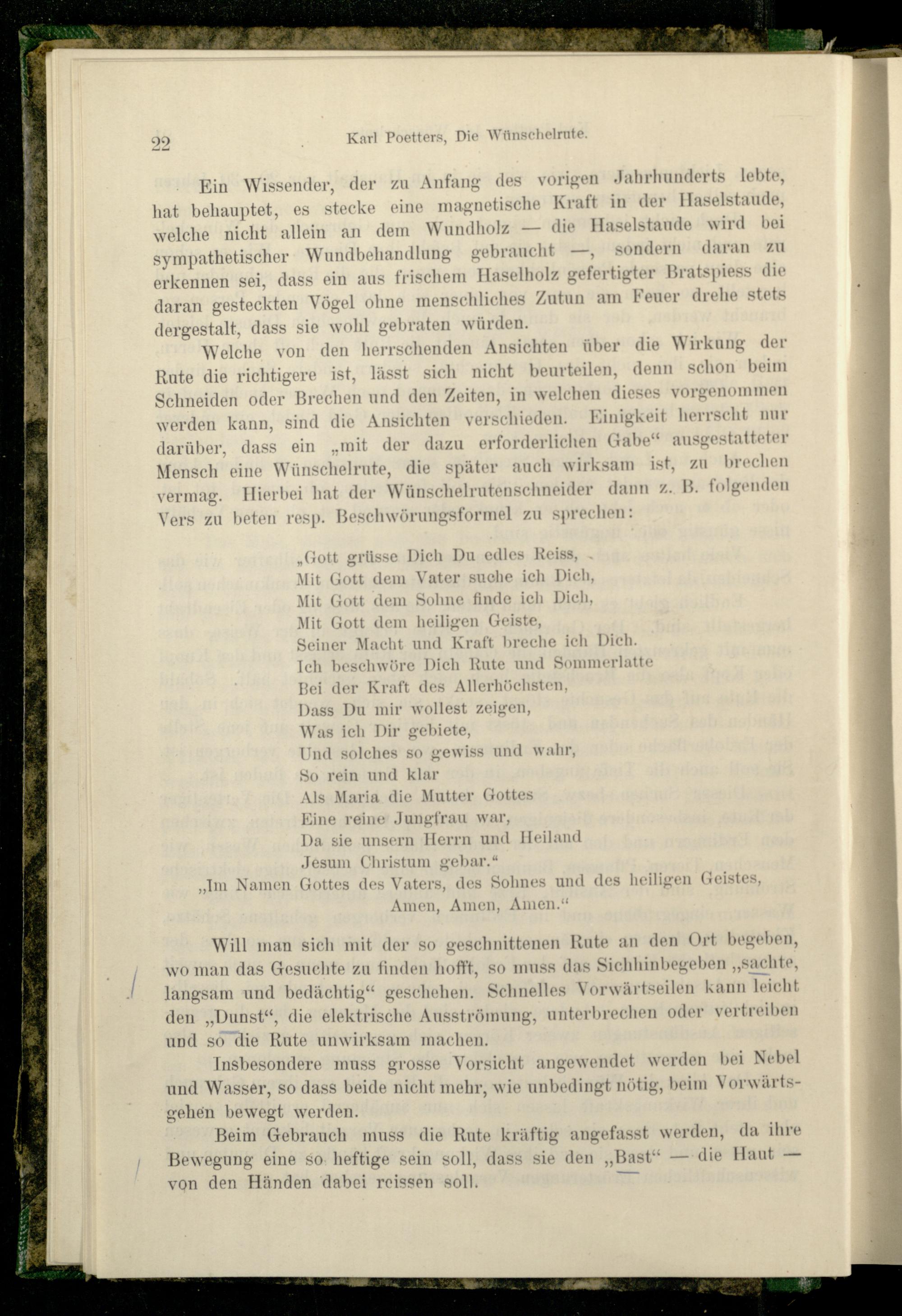 22 Karl Poetters, Die Wünschelrute.

Ein Wissender, der zu Anfang des vorigen Jahrhunderts lebte, hat behauptet, es stecke eine magnetische Kraft in der Haselstaude, welche nicht allein an dem Wundholz — die Haselstaude wird bei sympathetischer Wundbehandlung gebraucht —, sondern daran zu erkennen sei, dass ein aus frischem Haselholz gefertigter Bratspiess die daran gesteckten Vögel ohne menschliches Zutun am Feuer drehe stets dergestalt, dass sie wohl gebraten würden.

Welche von den herrschenden Ansichten über die Wirkung der Rute die richtigere ist, lässt sich nicht beurteilen, denn schon beim Schneiden oder Brechen und den Zeiten, in welchen dieses vorgenommen werden kann, sind die Ansichten verschieden. Einigkeit herrscht nur darüber, dass ein „mit der dazu erforderlichen Gabe“ ausgestatteter Mensch eine Wünschelrute, die später auch wirksam ist, zu brechen vermag. Hierbei hat der Wünschelrutenschneider dann z. B. folgenden Vers zu beten resp. Beschwörungsformel zu sprechen:

„Gott grüsse Dich Du edles Reiss,
Mit Gott dem Vater suche ich Dich,
Mit Gott dem Sohne finde ich Dich,
Mit Gott dem heiligen Geiste,
Seiner Macht und Kraft breche ich Dich.
Ich beschwöre Dich Rute und Sommerlatte
Bei der Kraft des Allerhöchsten,
Dass Du mir wollest zeigen,
Was ich Dir gebiete,
Und solches so gewiss und wahr,
So rein und klar
Als Maria die Mutter Gottes
Eine reine Jungfrau war,
Da sie unsern Herrn und Heiland
Jesum Christum gebar.“
„Im Namen Gottes des Vaters, des Sohnes und des heiligen Geistes,
Amen, Amen, Amen.“

Will man sich mit der so geschnittenen Rute an den Ort begeben, wo man das Gesuchte zu finden hofft, so muss das Sichhinbegeben „sachte, langsam und bedächtig“ geschehen. Schnelles Vorwärtseilen kann leicht den „Dunst“, die elektrische Ausströmung, unterbrechen oder vertreiben und so die Rute unwirksam machen.

Insbesondere muss grosse Vorsicht angewendet werden bei Nebel und Wasser, so dass beide nicht mehr, wie unbedingt nötig, beim Vorwärtsgehen bewegt werden.

Beim Gebrauch muss die Rute kräftig angefasst werden, da ihre Bewegung eine so heftige sein soll, dass sie den „Bast“ — die Haut — von den Händen dabei reissen soll.